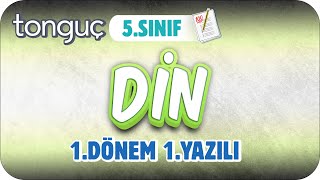 tonguç
5.SINIF
DİN
1.DÖNEM 1.YAZILI